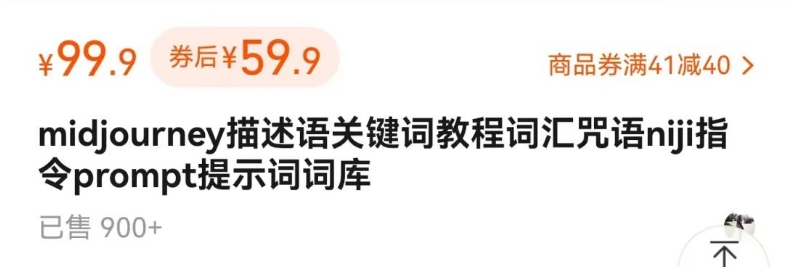 ¥99.9 券后¥59.9 商品券满41减40 >

midjourney描述语关键词教程词汇咒语niji指令prompt提示词词库

已售 900+